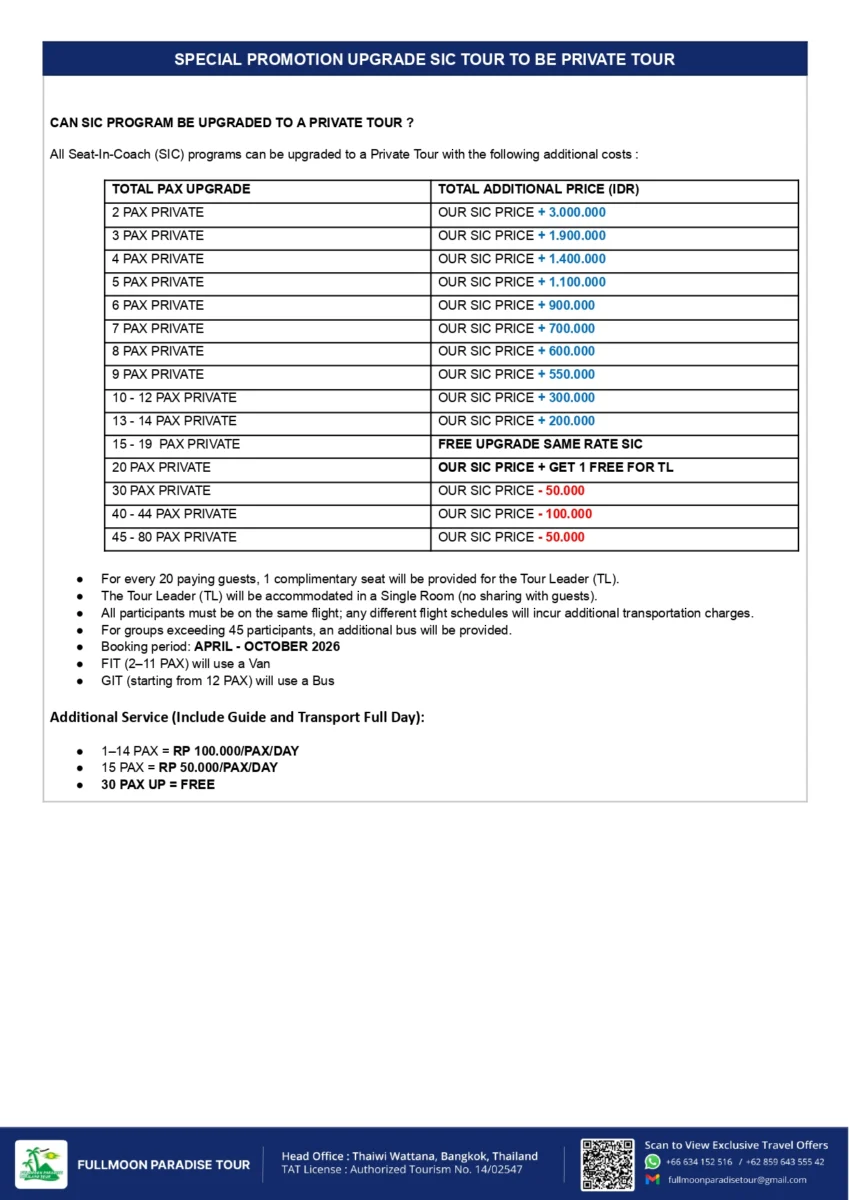 SPECIAL PROMOTION UPGRADE SIC TOUR TO BE PRIVATE TOUR

CAN SIC PROGRAM BE UPGRADED TO A PRIVATE TOUR ?

All Seat-In-Coach (SIC) programs can be upgraded to a Private Tour with the following additional costs :

| TOTAL PAX UPGRADE | TOTAL ADDITIONAL PRICE (IDR) |
|---|---|
| 2 PAX PRIVATE | OUR SIC PRICE + 3.000.000 |
| 3 PAX PRIVATE | OUR SIC PRICE + 1.900.000 |
| 4 PAX PRIVATE | OUR SIC PRICE + 1.400.000 |
| 5 PAX PRIVATE | OUR SIC PRICE + 1.100.000 |
| 6 PAX PRIVATE | OUR SIC PRICE + 900.000 |
| 7 PAX PRIVATE | OUR SIC PRICE + 700.000 |
| 8 PAX PRIVATE | OUR SIC PRICE + 600.000 |
| 9 PAX PRIVATE | OUR SIC PRICE + 550.000 |
| 10 - 12 PAX PRIVATE | OUR SIC PRICE + 300.000 |
| 13 - 14 PAX PRIVATE | OUR SIC PRICE + 200.000 |
| 15 - 19 PAX PRIVATE | FREE UPGRADE SAME RATE SIC |
| 20 PAX PRIVATE | OUR SIC PRICE + GET 1 FREE FOR TL |
| 30 PAX PRIVATE | OUR SIC PRICE - 50.000 |
| 40 - 44 PAX PRIVATE | OUR SIC PRICE - 100.000 |
| 45 - 80 PAX PRIVATE | OUR SIC PRICE - 50.000 |

• For every 20 paying guests, 1 complimentary seat will be provided for the Tour Leader (TL).
• The Tour Leader (TL) will be accommodated in a Single Room (no sharing with guests).
• All participants must be on the same flight; any different flight schedules will incur additional transportation charges.
• For groups exceeding 45 participants, an additional bus will be provided.
• Booking period: APRIL - OCTOBER 2026
• FIT (2–11 PAX) will use a Van
• GIT (starting from 12 PAX) will use a Bus

Additional Service (Include Guide and Transport Full Day):

• 1–14 PAX = RP 100.000/PAX/DAY
• 15 PAX = RP 50.000/PAX/DAY
• 30 PAX UP = FREE

FULLMOON PARADISE TOUR

Head Office : Thaiwi Wattana, Bangkok, Thailand
TAT License : Authorized Tourism No. 14/02547

Scan to View Exclusive Travel Offers
+66 634 152 516 / +62 859 643 555 42
fullmoonparadisetour@gmail.com